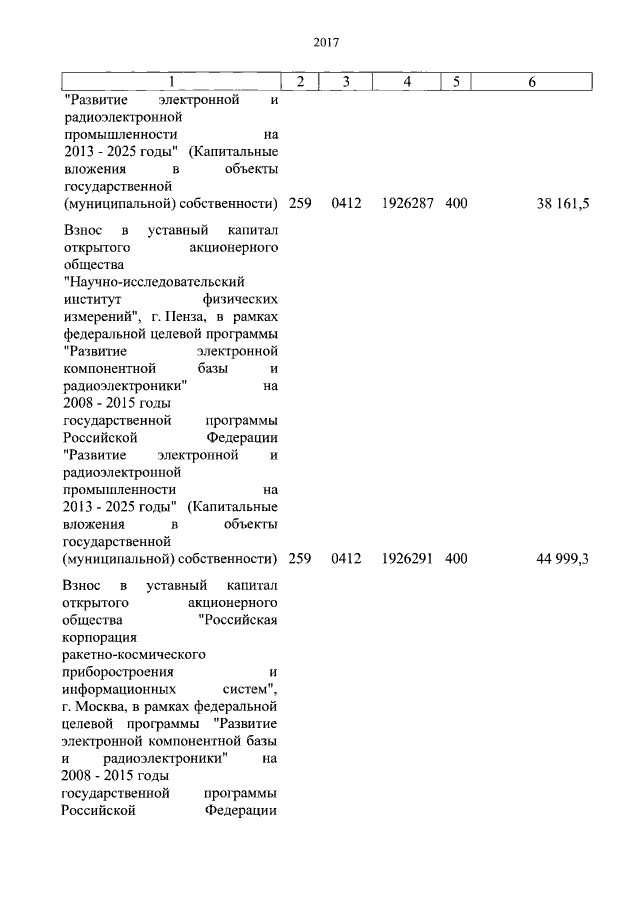 2017

| 1 | 2 | 3 | 4 | 5 | 6 |
|---|---|---|---|---|---|
| "Развитие электронной и радиоэлектронной промышленности на 2013 - 2025 годы" (Капитальные вложения в объекты государственной (муниципальной) собственности) | 259 | 0412 | 1926287 | 400 | 38 161,5 |
| Взнос в уставный капитал открытого акционерного общества "Научно-исследовательский институт физических измерений", г. Пенза, в рамках федеральной целевой программы "Развитие электронной компонентной базы и радиоэлектроники" на 2008 - 2015 годы государственной программы Российской Федерации "Развитие электронной и радиоэлектронной промышленности на 2013 - 2025 годы" (Капитальные вложения в объекты государственной (муниципальной) собственности) | 259 | 0412 | 1926291 | 400 | 44 999,3 |
| Взнос в уставный капитал открытого акционерного общества "Российская корпорация ракетно-космического приборостроения и информационных систем", г. Москва, в рамках федеральной целевой программы "Развитие электронной компонентной базы и радиоэлектроники" на 2008 - 2015 годы государственной программы Российской Федерации | | | | | |